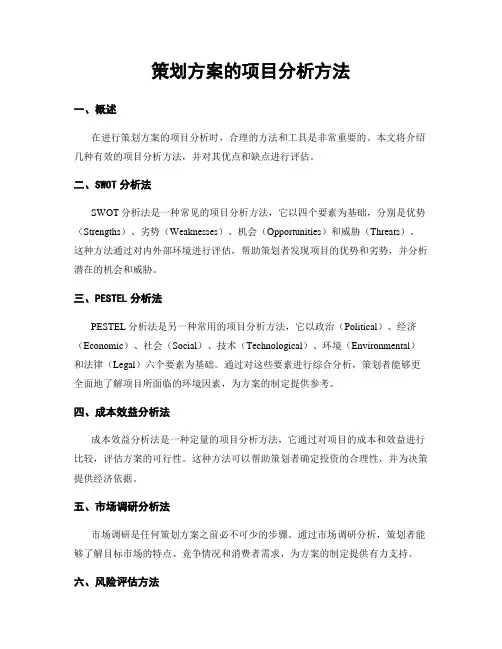 策划方案的项目分析方法

一、概述

在进行策划方案的项目分析时，合理的方法和工具是非常重要的。本文将介绍几种有效的项目分析方法，并对其优点和缺点进行评估。

二、SWOT 分析法

SWOT 分析法是一种常见的项目分析方法，它以四个要素为基础，分别是优势（Strengths）、劣势（Weaknesses）、机会（Opportunities）和威胁（Threats）。这种方法通过对内外部环境进行评估，帮助策划者发现项目的优势和劣势，并分析潜在的机会和威胁。

三、PESTEL 分析法

PESTEL 分析法是另一种常用的项目分析方法，它以政治（Political）、经济（Economic）、社会（Social）、技术（Technological）、环境（Environmental）和法律（Legal）六个要素为基础。通过对这些要素进行综合分析，策划者能够更全面地了解项目所面临的环境因素，为方案的制定提供参考。

四、成本效益分析法

成本效益分析法是一种定量的项目分析方法，它通过对项目的成本和效益进行比较，评估方案的可行性。这种方法可以帮助策划者确定投资的合理性，并为决策提供经济依据。

五、市场调研分析法

市场调研是任何策划方案之前必不可少的步骤。通过市场调研分析，策划者能够了解目标市场的特点、竞争情况和消费者需求，为方案的制定提供有力支持。

六、风险评估方法